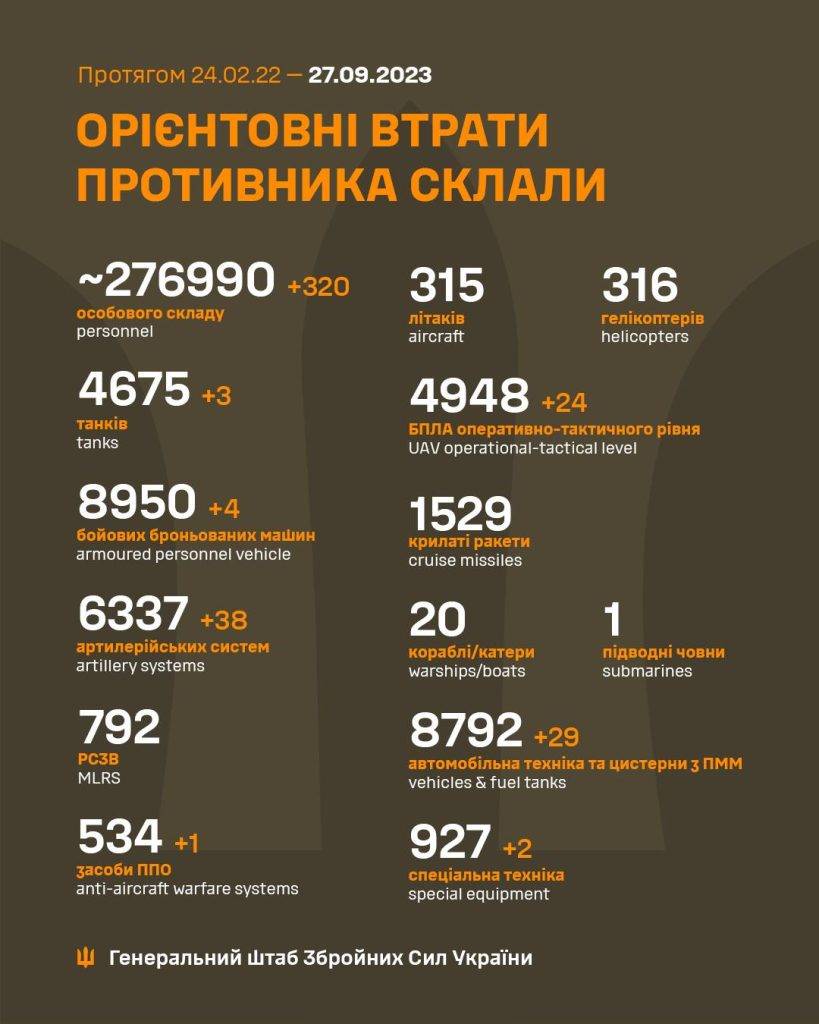 Протягом 24.02.22 — 27.09.2023

ОРІЄНТОВНІ ВТРАТИ ПРОТИВНИКА СКЛАЛИ

~276990 +320
особового складу
personnel

4675 +3
танків
tanks

8950 +4
бойових броньованих машин
armoured personnel vehicle

6337 +38
артилерійських систем
artillery systems

792
РСЗВ
MLRS

534 +1
засоби ППО
anti-aircraft warfare systems

315
літаків
aircraft

316
гелікоптерів
helicopters

4948 +24
БПЛА оперативно-тактичного рівня
UAV operational-tactical level

1529
крилаті ракети
cruise missiles

20
кораблі/катери
warships/boats

1
підводні човни
submarines

8792 +29
автомобільна техніка та цистерни з ПММ
vehicles & fuel tanks

927 +2
спеціальна техніка
special equipment

Генеральний Штаб Збройних Сил України